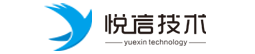 悦信技术
yuexin technology